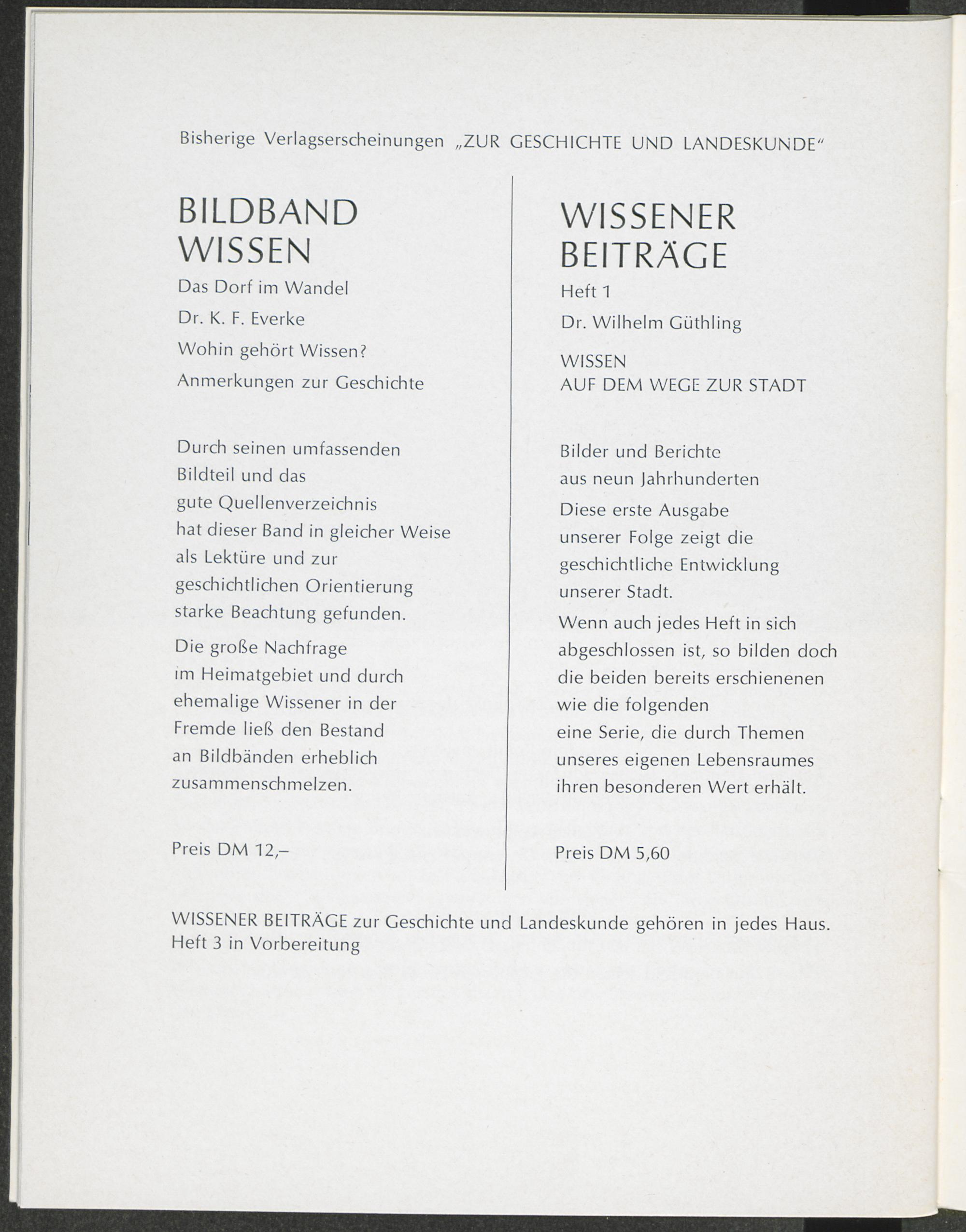 Bisherige Verlagserscheinungen „ZUR GESCHICHTE UND LANDESKUNDE“

BILDBAND WISSEN

Das Dorf im Wandel

Dr. K. F. Everke

Wohin gehört Wissen? Anmerkungen zur Geschichte

Durch seinen umfassenden Bildteil und das gute Quellenverzeichnis hat dieser Band in gleicher Weise als Lektüre und zur geschichtlichen Orientierung starke Beachtung gefunden.

Die große Nachfrage im Heimatgebiet und durch ehemalige Wissener in der Fremde ließ den Bestand an Bildbänden erheblich zusammenschmelzen.

Preis DM 12,–

WISSENER BEITRÄGE

Heft 1

Dr. Wilhelm Güthling

WISSEN AUF DEM WEGE ZUR STADT

Bilder und Berichte aus neun Jahrhunderten

Diese erste Ausgabe unserer Folge zeigt die geschichtliche Entwicklung unserer Stadt.

Wenn auch jedes Heft in sich abgeschlossen ist, so bilden doch die beiden bereits erschienenen wie die folgenden eine Serie, die durch Themen unseres eigenen Lebensraumes ihren besonderen Wert erhält.

Preis DM 5,60

WISSENER BEITRÄGE zur Geschichte und Landeskunde gehören in jedes Haus.
Heft 3 in Vorbereitung